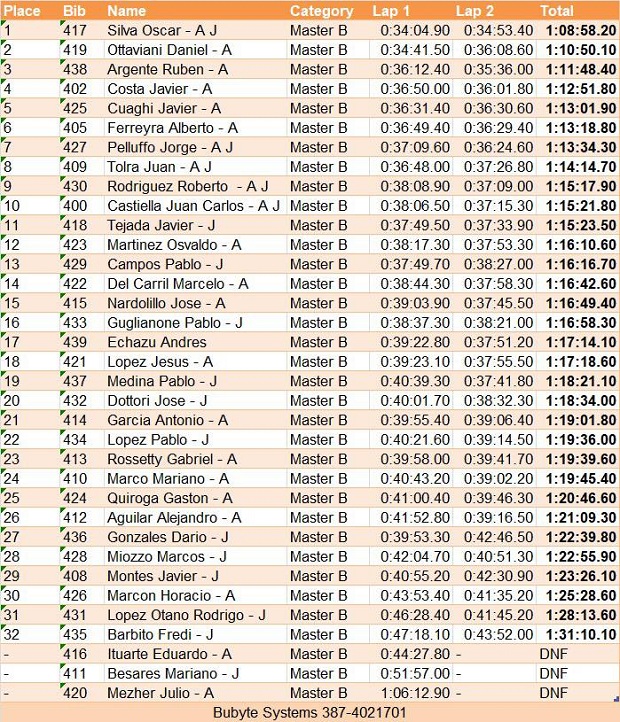 | Place | Bib | Name | Category | Lap 1 | Lap 2 | Total |
|---|---|---|---|---|---|---|
| 1 | 417 | Silva Oscar - A J | Master B | 0:34:04.90 | 0:34:53.40 | 1:08:58.20 |
| 2 | 419 | Ottaviani Daniel - A | Master B | 0:34:41.50 | 0:36:08.60 | 1:10:50.10 |
| 3 | 438 | Argente Ruben - A | Master B | 0:36:12.40 | 0:35:36.00 | 1:11:48.40 |
| 4 | 402 | Costa Javier - A | Master B | 0:36:50.00 | 0:36:01.80 | 1:12:51.80 |
| 5 | 425 | Cuaghi Javier - A | Master B | 0:36:31.40 | 0:36:30.60 | 1:13:01.90 |
| 6 | 405 | Ferreyra Alberto - A | Master B | 0:36:49.40 | 0:36:29.40 | 1:13:18.80 |
| 7 | 427 | Pelluffo Jorge - A J | Master B | 0:37:09.60 | 0:36:24.60 | 1:13:34.30 |
| 8 | 409 | Tolra Juan - A J | Master B | 0:36:48.00 | 0:37:26.80 | 1:14:14.70 |
| 9 | 430 | Rodriguez Roberto - A J | Master B | 0:38:08.90 | 0:37:09.00 | 1:15:17.90 |
| 10 | 400 | Castiella Juan Carlos - A J | Master B | 0:38:06.50 | 0:37:15.30 | 1:15:21.80 |
| 11 | 418 | Tejada Javier - J | Master B | 0:37:49.50 | 0:37:33.90 | 1:15:23.50 |
| 12 | 423 | Martinez Osvaldo - A | Master B | 0:38:17.30 | 0:37:53.30 | 1:16:10.60 |
| 13 | 429 | Campos Pablo - J | Master B | 0:37:49.70 | 0:38:27.00 | 1:16:16.70 |
| 14 | 422 | Del Carril Marcelo - A | Master B | 0:38:44.30 | 0:37:58.30 | 1:16:42.60 |
| 15 | 415 | Nardolillo Jose - A | Master B | 0:39:03.90 | 0:37:45.50 | 1:16:49.40 |
| 16 | 433 | Guglianone Pablo - J | Master B | 0:38:37.30 | 0:38:21.00 | 1:16:58.30 |
| 17 | 439 | Echazu Andres | Master B | 0:39:22.80 | 0:37:51.20 | 1:17:14.10 |
| 18 | 421 | Lopez Jesus - A | Master B | 0:39:23.10 | 0:37:55.50 | 1:17:18.60 |
| 19 | 437 | Medina Pablo - J | Master B | 0:40:39.30 | 0:37:41.80 | 1:18:21.10 |
| 20 | 432 | Dottori Jose - J | Master B | 0:40:01.70 | 0:38:32.30 | 1:18:34.00 |
| 21 | 414 | Garcia Antonio - A | Master B | 0:39:55.40 | 0:39:06.40 | 1:19:01.80 |
| 22 | 434 | Lopez Pablo - J | Master B | 0:40:21.60 | 0:39:14.50 | 1:19:36.00 |
| 23 | 413 | Rossetty Gabriel - A | Master B | 0:39:58.00 | 0:39:41.70 | 1:19:39.60 |
| 24 | 410 | Marco Mariano - A | Master B | 0:40:43.20 | 0:39:02.20 | 1:19:45.40 |
| 25 | 424 | Quiroga Gaston - A | Master B | 0:41:00.40 | 0:39:46.30 | 1:20:46.60 |
| 26 | 412 | Aguilar Alejandro - A | Master B | 0:41:52.80 | 0:39:16.50 | 1:21:09.30 |
| 27 | 436 | Gonzales Dario - J | Master B | 0:39:53.30 | 0:42:46.50 | 1:22:39.80 |
| 28 | 428 | Miozzo Marcos - J | Master B | 0:42:04.70 | 0:40:51.30 | 1:22:55.90 |
| 29 | 408 | Montes Javier - J | Master B | 0:40:55.20 | 0:42:30.90 | 1:23:26.10 |
| 30 | 426 | Marcon Horacio - A | Master B | 0:43:53.40 | 0:41:35.20 | 1:25:28.60 |
| 31 | 431 | Lopez Otano Rodrigo - J | Master B | 0:46:28.40 | 0:41:45.20 | 1:28:13.60 |
| 32 | 435 | Barbito Fredi - J | Master B | 0:47:18.10 | 0:43:52.00 | 1:31:10.10 |
| - | 416 | Ituarte Eduardo - A | Master B | 0:44:27.80 | - | DNF |
| - | 411 | Besares Mariano - J | Master B | 0:51:57.00 | - | DNF |
| - | 420 | Mezher Julio - A | Master B | 1:06:12.90 | - | DNF |

Bubyte Systems 387-4021701